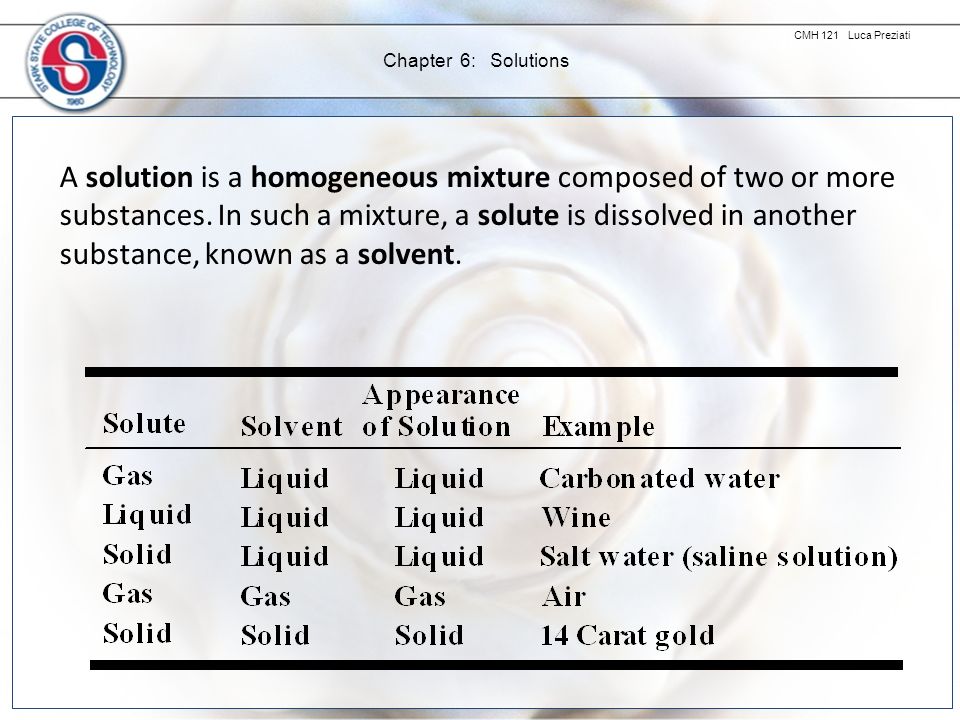 STARK STATE COLLEGE OF TECHNOLOGY
1960

CMH 121 Luca Preziati

Chapter 6: Solutions

A solution is a homogeneous mixture composed of two or more substances. In such a mixture, a solute is dissolved in another substance, known as a solvent.

| Solute | Solvent | Appearance of Solution | Example |
|---|---|---|---|
| Gas | Liquid | Liquid | Carbonated water |
| Liquid | Liquid | Liquid | Wine |
| Solid | Liquid | Liquid | Salt water (saline solution) |
| Gas | Gas | Gas | Air |
| Solid | Solid | Solid | 14 Carat gold |